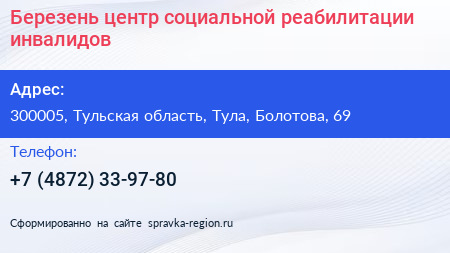 Березень центр социальной реабилитации инвалидов

Адрес:

300005, Тульская область, Тула, Болотова, 69

Телефон:

+7 (4872) 33-97-80

Сформированно на сайте spravka-region.ru